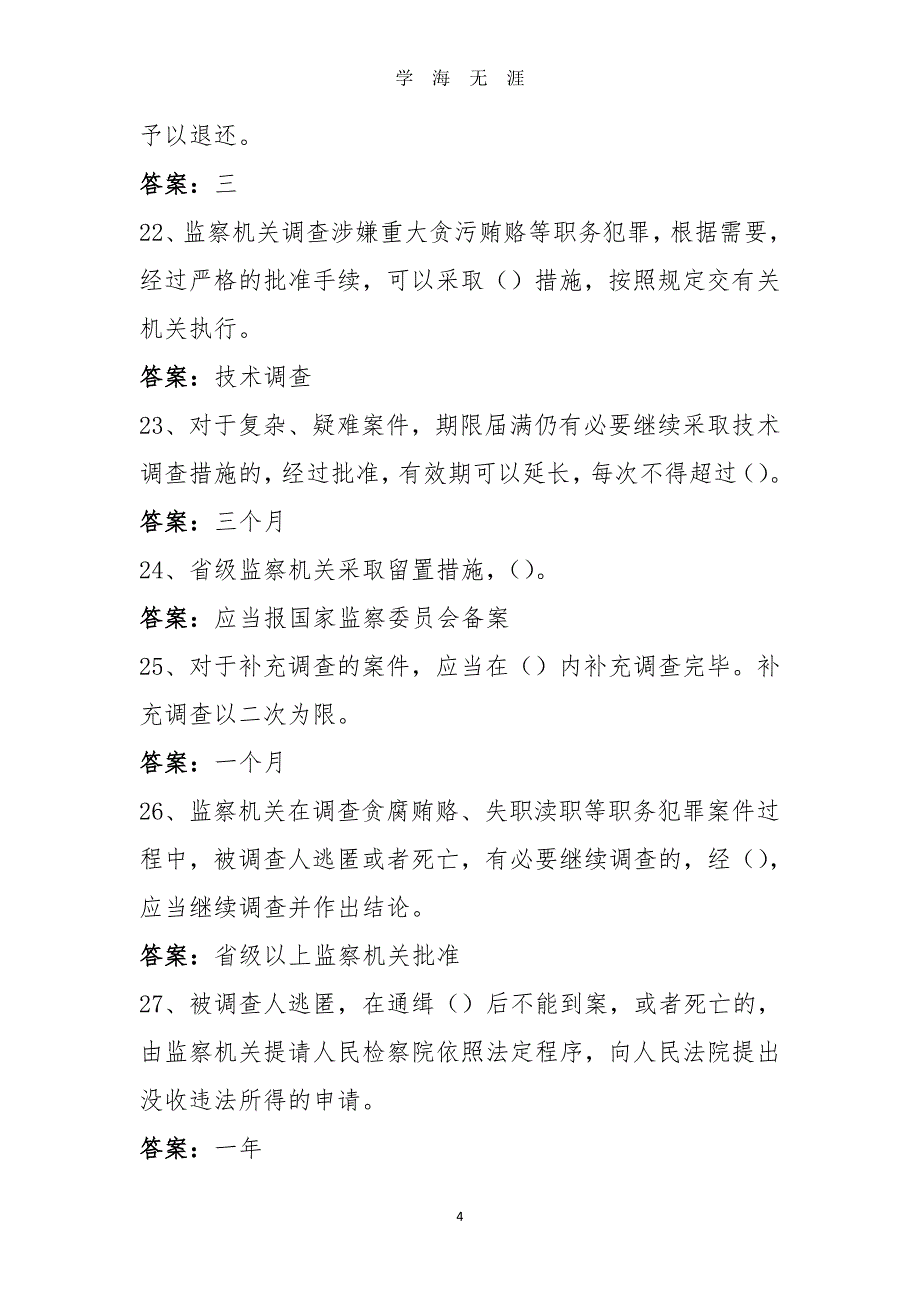 学 海 无 涯

予以退还。

答案：三

22、监察机关调查涉嫌重大贪污贿赂等职务犯罪，根据需要，经过严格的批准手续，可以采取（）措施，按照规定交有关机关执行。

答案：技术调查

23、对于复杂、疑难案件，期限届满仍有必要继续采取技术调查措施的，经过批准，有效期可以延长，每次不得超过（）。

答案：三个月

24、省级监察机关采取留置措施，（）。

答案：应当报国家监察委员会备案

25、对于补充调查的案件，应当在（）内补充调查完毕。补充调查以二次为限。

答案：一个月

26、监察机关在调查贪腐贿赂、失职渎职等职务犯罪案件过程中，被调查人逃匿或者死亡，有必要继续调查的，经（），应当继续调查并作出结论。

答案：省级以上监察机关批准

27、被调查人逃匿，在通缉（）后不能到案，或者死亡的，由监察机关提请人民检察院依照法定程序，向人民法院提出没收违法所得的申请。

答案：一年

4